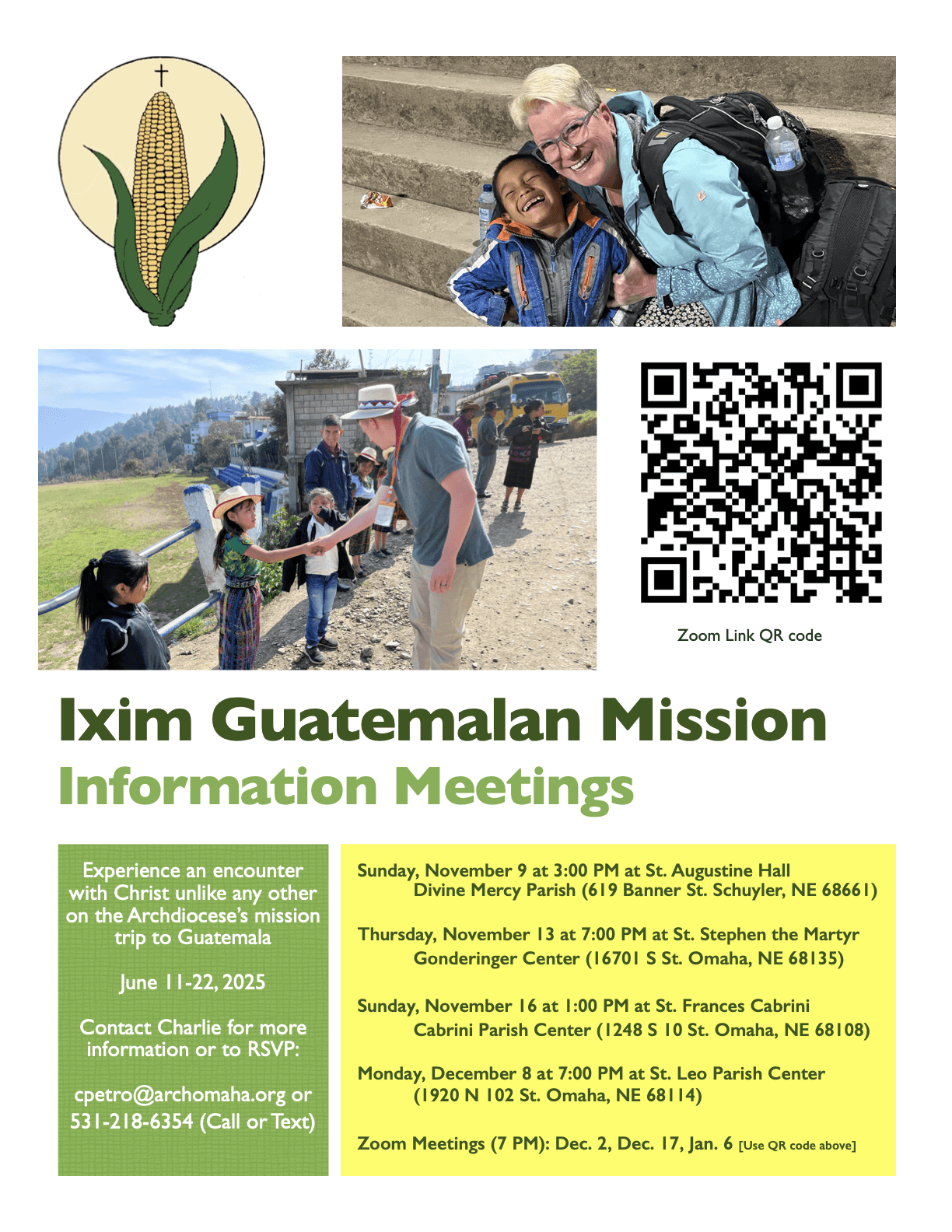 Zoom Link QR code

Ixim Guatemalan Mission
Information Meetings

Experience an encounter with Christ unlike any other on the Archdiocese's mission trip to Guatemala

June 11-22, 2025

Contact Charlie for more information or to RSVP:

cpetro@archomaha.org or 531-218-6354 (Call or Text)

Sunday, November 9 at 3:00 PM at St. Augustine Hall
Divine Mercy Parish (619 Banner St. Schuyler, NE 68661)

Thursday, November 13 at 7:00 PM at St. Stephen the Martyr
Gonderinger Center (16701 S St. Omaha, NE 68135)

Sunday, November 16 at 1:00 PM at St. Frances Cabrini
Cabrini Parish Center (1248 S 10 St. Omaha, NE 68108)

Monday, December 8 at 7:00 PM at St. Leo Parish Center
(1920 N 102 St. Omaha, NE 68114)

Zoom Meetings (7 PM): Dec. 2, Dec. 17, Jan. 6 [Use QR code above]